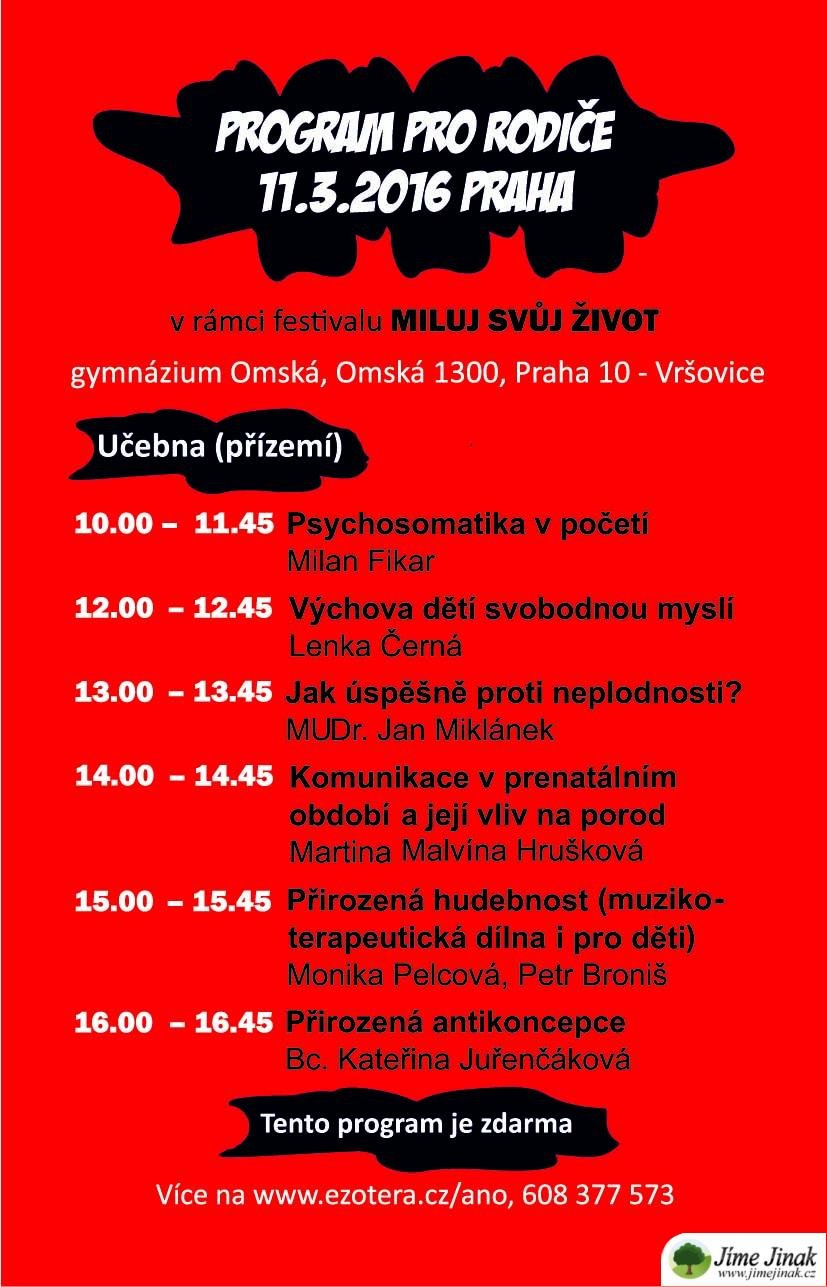 PROGRAM PRO RODIČE
11.3.2016 PRAHA

v rámci festivalu MILUJ SVŮJ ŽIVOT

gymnázium Omská, Omská 1300, Praha 10 - Vršovice

Učebna (přízemí)

10.00 – 11.45 Psychosomatika v početí
Milan Fikar

12.00 – 12.45 Výchova dětí svobodnou myslí
Lenka Černá

13.00 – 13.45 Jak úspěšně proti neplodnosti?
MUDr. Jan Miklánek

14.00 – 14.45 Komunikace v prenatálním období a její vliv na porod
Martina Malvína Hrušková

15.00 – 15.45 Přirozená hudebnost (muzikoterapeutická dílna i pro děti)
Monika Pelcová, Petr Broniš

16.00 – 16.45 Přirozená antikoncepce
Bc. Kateřina Juřenčáková

Tento program je zdarma

Více na www.ezotera.cz/ano, 608 377 573

Jíme Jinak
www.jimejinak.cz